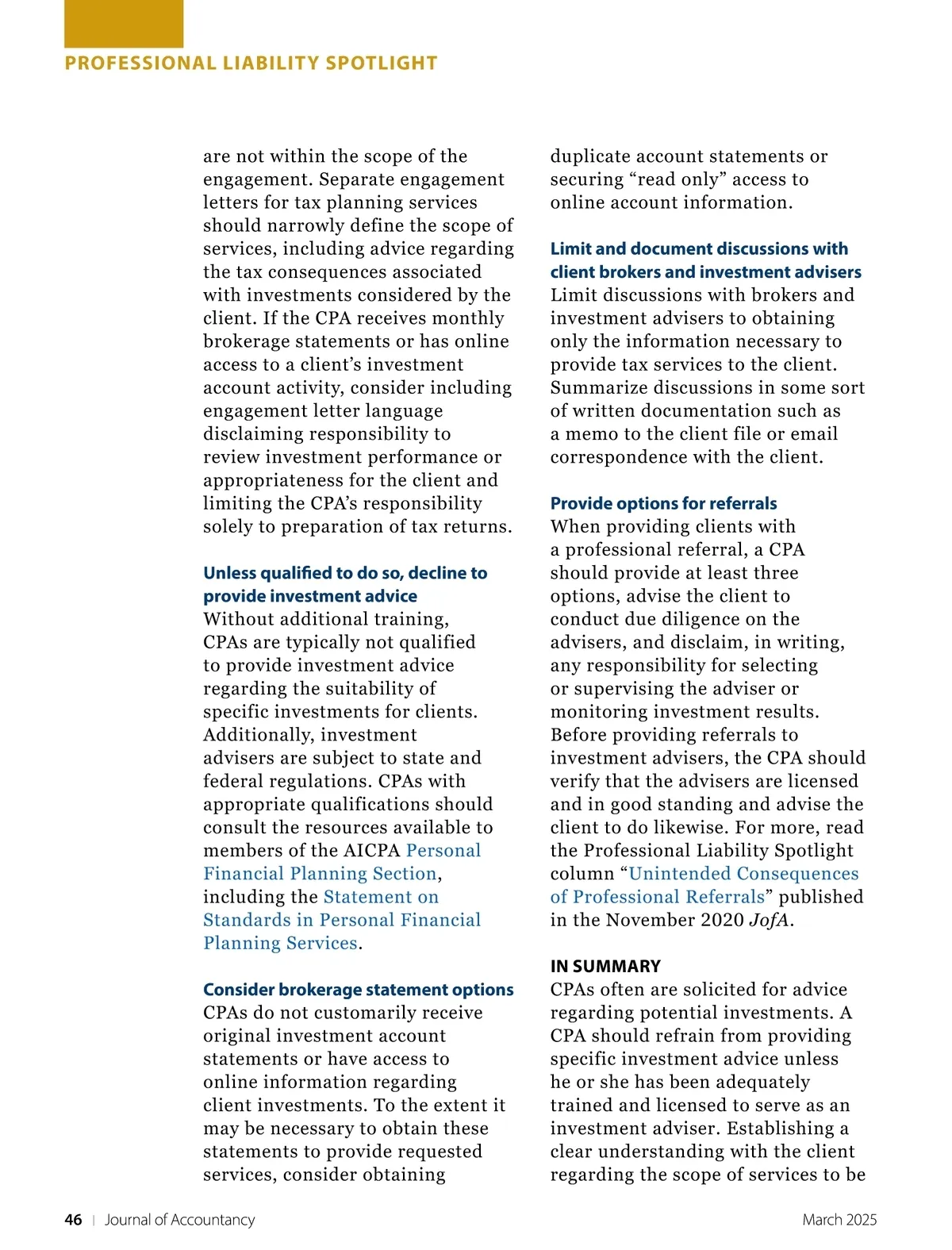 PROFESSIONAL LIABILITY SPOTLIGHT

are not within the scope of the engagement. Separate engagement letters for tax planning services should narrowly define the scope of services, including advice regarding the tax consequences associated with investments considered by the client. If the CPA receives monthly brokerage statements or has online access to a client's investment account activity, consider including engagement letter language disclaiming responsibility to review investment performance or appropriateness for the client and limiting the CPA's responsibility solely to preparation of tax returns.

Unless qualified to do so, decline to provide investment advice
Without additional training, CPAs are typically not qualified to provide investment advice regarding the suitability of specific investments for clients. Additionally, investment advisers are subject to state and federal regulations. CPAs with appropriate qualifications should consult the resources available to members of the AICPA Personal Financial Planning Section, including the Statement on Standards in Personal Financial Planning Services.

Consider brokerage statement options
CPAs do not customarily receive original investment account statements or have access to online information regarding client investments. To the extent it may be necessary to obtain these statements to provide requested services, consider obtaining duplicate account statements or securing "read only" access to online account information.

Limit and document discussions with client brokers and investment advisers
Limit discussions with brokers and investment advisers to obtaining only the information necessary to provide tax services to the client. Summarize discussions in some sort of written documentation such as a memo to the client file or email correspondence with the client.

Provide options for referrals
When providing clients with a professional referral, a CPA should provide at least three options, advise the client to conduct due diligence on the advisers, and disclaim, in writing, any responsibility for selecting or supervising the adviser or monitoring investment results. Before providing referrals to investment advisers, the CPA should verify that the advisers are licensed and in good standing and advise the client to do likewise. For more, read the Professional Liability Spotlight column "Unintended Consequences of Professional Referrals" published in the November 2020 JofA.

IN SUMMARY
CPAs often are solicited for advice regarding potential investments. A CPA should refrain from providing specific investment advice unless he or she has been adequately trained and licensed to serve as an investment adviser. Establishing a clear understanding with the client regarding the scope of services to be

46 | Journal of Accountancy March 2025